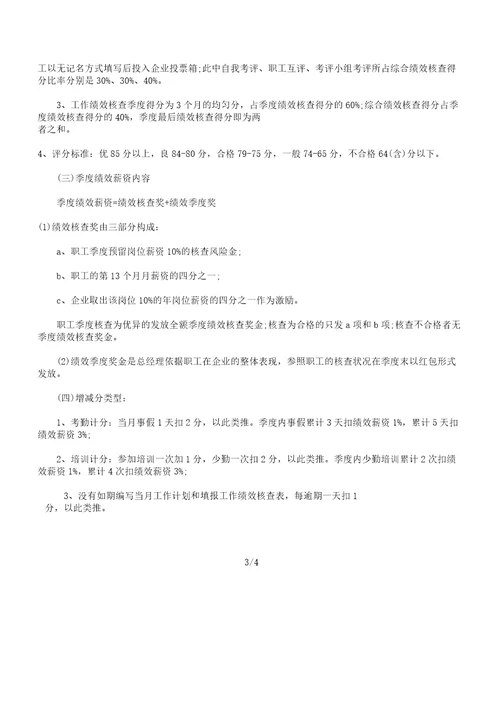 工以无记名方式填写后投入企业投票箱;此中自我考评、职工互评、考评小组考评所占综合绩效核查得分比率分别是 30%、30%、40%。

3、工作绩效核查季度得分为 3 个月的均匀分，占季度绩效核查得分的 60%;综合绩效核查得分占季度绩效核查得分的 40%，季度最后绩效核查得分即为两者之和。

4、评分标准：优 85 分以上，良 84-80 分，合格 79-75 分，一般 74-65 分，不合格 64(含)分以下。

(三)季度绩效薪资内容

季度绩效薪资=绩效核查奖+绩效季度奖

(1)绩效核查奖由三部分构成：

a、职工季度预留岗位薪资 10%的核查风险金;

b、职工的第 13 个月月薪资的四分之一;

c、企业取出该岗位 10%的年岗位薪资的四分之一作为激励。

职工季度核查为优异的发放全额季度绩效核查奖金;核查为合格的只发 a 项和 b 项;核查不合格者无季度绩效核查奖金。

(2)绩效季度奖金是总经理依据职工在企业的整体表现，参照职工的核查状况在季度末以红包形式发放。

(四)增减分类型：

1、考勤计分：当月事假 1 天扣 2 分，以此类推。季度内事假累计 3 天扣绩效薪资 1%，累计 5 天扣绩效薪资 3%;

2、培训计分：参加培训一次加 1 分，少勤一次扣 2 分，以此类推。季度内少勤培训累计 2 次扣绩效薪资 1%，累计 4 次扣绩效薪资 3%;

3、没有如期编写当月工作计划和填报工作绩效核查表，每逾期一天扣 1 分，以此类推。

3/4